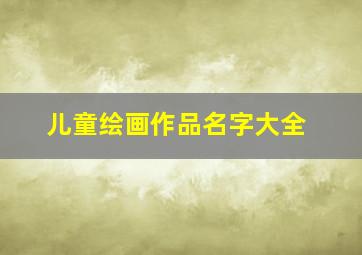 儿童绘画作品名字大全